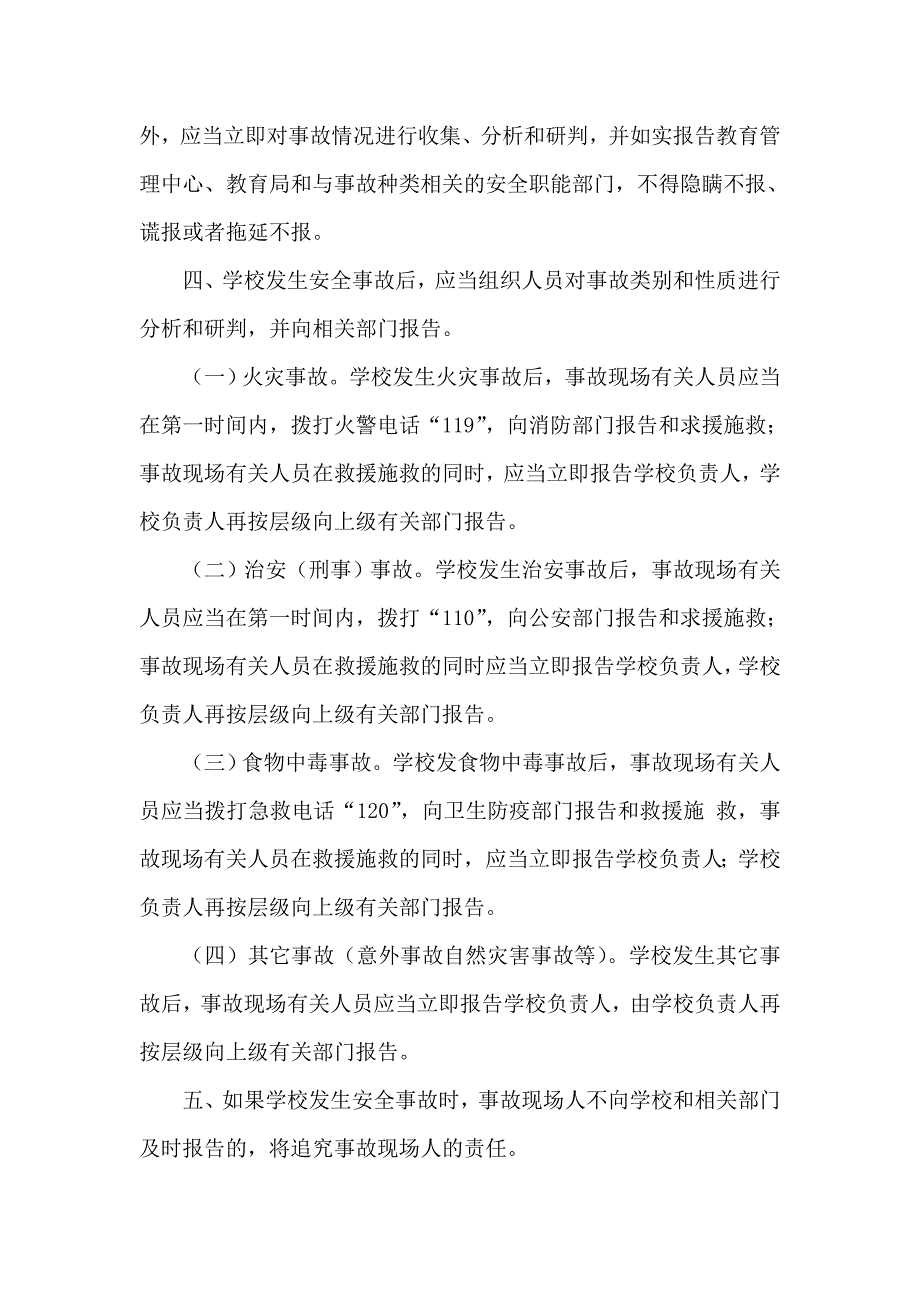 外，应当立即对事故情况进行收集、分析和研判，并如实报告教育管理中心、教育局和与事故种类相关的安全职能部门，不得隐瞒不报、谎报或者拖延不报。

四、学校发生安全事故后，应当组织人员对事故类别和性质进行分析和研判，并向相关部门报告。

（一）火灾事故。学校发生火灾事故后，事故现场有关人员应当在第一时间内，拨打火警电话“119”，向消防部门报告和求援施救；事故现场有关人员在救援施救的同时，应当立即报告学校负责人，学校负责人再按层级向上级有关部门报告。

（二）治安（刑事）事故。学校发生治安事故后，事故现场有关人员应当在第一时间内，拨打“110”，向公安部门报告和求援施救；事故现场有关人员在救援施救的同时应当立即报告学校负责人，学校负责人再按层级向上级有关部门报告。

（三）食物中毒事故。学校发食物中毒事故后，事故现场有关人员应当拨打急救电话“120”，向卫生防疫部门报告和救援施 救，事故现场有关人员在救援施救的同时，应当立即报告学校负责人；学校负责人再按层级向上级有关部门报告。

（四）其它事故（意外事故自然灾害事故等）。学校发生其它事故后，事故现场有关人员应当立即报告学校负责人，由学校负责人再按层级向上级有关部门报告。

五、如果学校发生安全事故时，事故现场人不向学校和相关部门及时报告的，将追究事故现场人的责任。